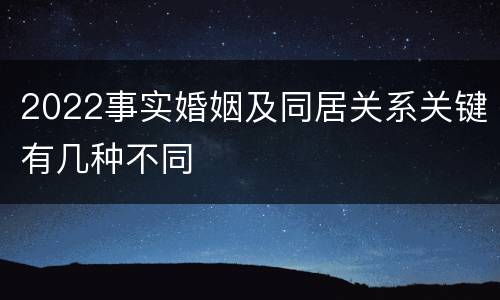 2022事实婚姻及同居关系关键有几种不同